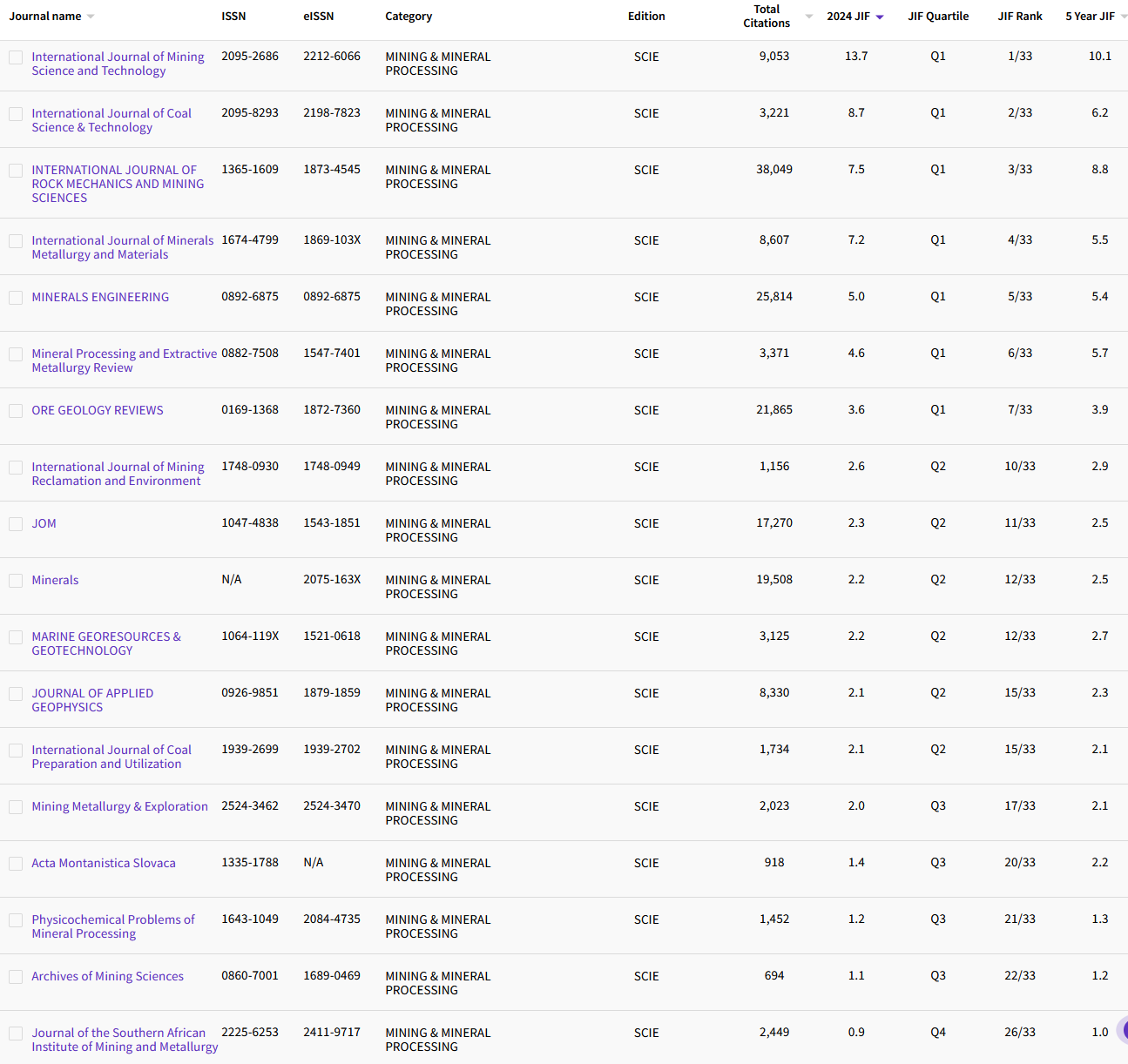 | Journal name | ISSN | eISSN | Category | Edition | Total Citations | 2024 JIF | JIF Quartile | JIF Rank | 5 Year JIF |
|---|---|---|---|---|---|---|---|---|---|
| International Journal of Mining Science and Technology | 2095-2686 | 2212-6066 | MINING & MINERAL PROCESSING | SCIE | 9,053 | 13.7 | Q1 | 1/33 | 10.1 |
| International Journal of Coal Science & Technology | 2095-8293 | 2198-7823 | MINING & MINERAL PROCESSING | SCIE | 3,221 | 8.7 | Q1 | 2/33 | 6.2 |
| INTERNATIONAL JOURNAL OF ROCK MECHANICS AND MINING SCIENCES | 1365-1609 | 1873-4545 | MINING & MINERAL PROCESSING | SCIE | 38,049 | 7.5 | Q1 | 3/33 | 8.8 |
| International Journal of Minerals Metallurgy and Materials | 1674-4799 | 1869-103X | MINING & MINERAL PROCESSING | SCIE | 8,607 | 7.2 | Q1 | 4/33 | 5.5 |
| MINERALS ENGINEERING | 0892-6875 | 0892-6875 | MINING & MINERAL PROCESSING | SCIE | 25,814 | 5.0 | Q1 | 5/33 | 5.4 |
| Mineral Processing and Extractive Metallurgy Review | 0882-7508 | 1547-7401 | MINING & MINERAL PROCESSING | SCIE | 3,371 | 4.6 | Q1 | 6/33 | 5.7 |
| ORE GEOLOGY REVIEWS | 0169-1368 | 1872-7360 | MINING & MINERAL PROCESSING | SCIE | 21,865 | 3.6 | Q1 | 7/33 | 3.9 |
| International Journal of Mining Reclamation and Environment | 1748-0930 | 1748-0949 | MINING & MINERAL PROCESSING | SCIE | 1,156 | 2.6 | Q2 | 10/33 | 2.9 |
| JOM | 1047-4838 | 1543-1851 | MINING & MINERAL PROCESSING | SCIE | 17,270 | 2.3 | Q2 | 11/33 | 2.5 |
| Minerals | N/A | 2075-163X | MINING & MINERAL PROCESSING | SCIE | 19,508 | 2.2 | Q2 | 12/33 | 2.5 |
| MARINE GEORESOURCES & GEOTECHNOLOGY | 1064-119X | 1521-0618 | MINING & MINERAL PROCESSING | SCIE | 3,125 | 2.2 | Q2 | 12/33 | 2.7 |
| JOURNAL OF APPLIED GEOPHYSICS | 0926-9851 | 1879-1859 | MINING & MINERAL PROCESSING | SCIE | 8,330 | 2.1 | Q2 | 15/33 | 2.3 |
| International Journal of Coal Preparation and Utilization | 1939-2699 | 1939-2702 | MINING & MINERAL PROCESSING | SCIE | 1,734 | 2.1 | Q2 | 15/33 | 2.1 |
| Mining Metallurgy & Exploration | 2524-3462 | 2524-3470 | MINING & MINERAL PROCESSING | SCIE | 2,023 | 2.0 | Q3 | 17/33 | 2.1 |
| Acta Montanistica Slovaca | 1335-1788 | N/A | MINING & MINERAL PROCESSING | SCIE | 918 | 1.4 | Q3 | 20/33 | 2.2 |
| Physicochemical Problems of Mineral Processing | 1643-1049 | 2084-4735 | MINING & MINERAL PROCESSING | SCIE | 1,452 | 1.2 | Q3 | 21/33 | 1.3 |
| Archives of Mining Sciences | 0860-7001 | 1689-0469 | MINING & MINERAL PROCESSING | SCIE | 694 | 1.1 | Q3 | 22/33 | 1.2 |
| Journal of the Southern African Institute of Mining and Metallurgy | 2225-6253 | 2411-9717 | MINING & MINERAL PROCESSING | SCIE | 2,449 | 0.9 | Q4 | 26/33 | 1.0 |